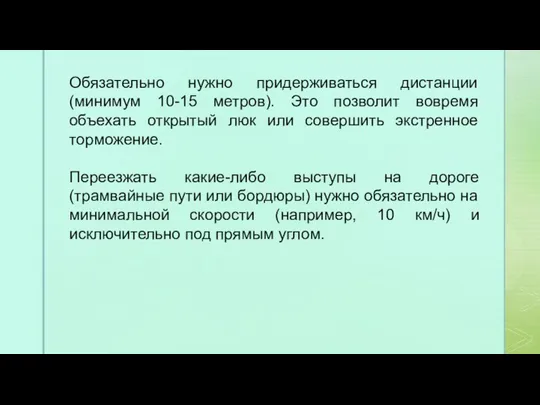 Обязательно нужно придерживаться дистанции (минимум 10-15 метров). Это позволит вовремя объехать открытый люк или совершить экстренное торможение.

Переезжать какие-либо выступы на дороге (трамвайные пути или бордюры) нужно обязательно на минимальной скорости (например, 10 км/ч) и исключительно под прямым углом.